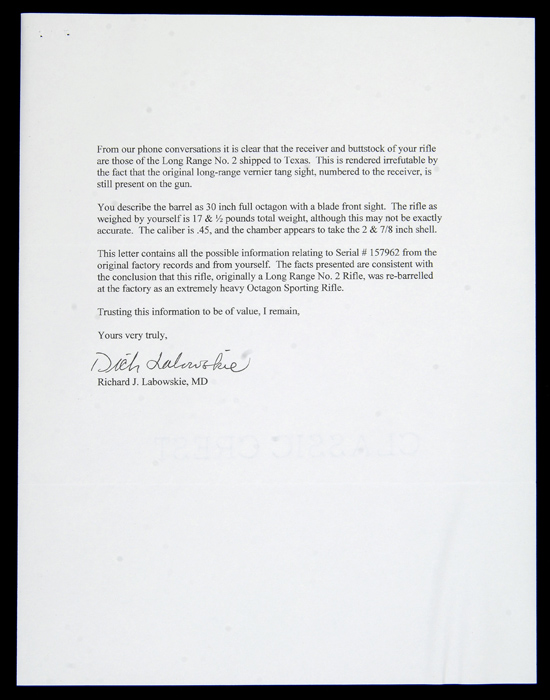 From our phone conversations it is clear that the receiver and buttstock of your rifle are those of the Long Range No. 2 shipped to Texas. This is rendered irrefutable by the fact that the original long-range vernier tang sight, numbered to the receiver, is still present on the gun.

You describe the barrel as 30 inch full octagon with a blade front sight. The rifle as weighed by yourself is 17 & ½ pounds total weight, although this may not be exactly accurate. The caliber is .45, and the chamber appears to take the 2 & 7/8 inch shell.

This letter contains all the possible information relating to Serial # 157962 from the original factory records and from yourself. The facts presented are consistent with the conclusion that this rifle, originally a Long Range No. 2 Rifle, was re-barrelled at the factory as an extremely heavy Octagon Sporting Rifle.

Trusting this information to be of value, I remain,

Yours very truly,

Dick Labowskie

Richard J. Labowskie, MD

CLASSIC CREST